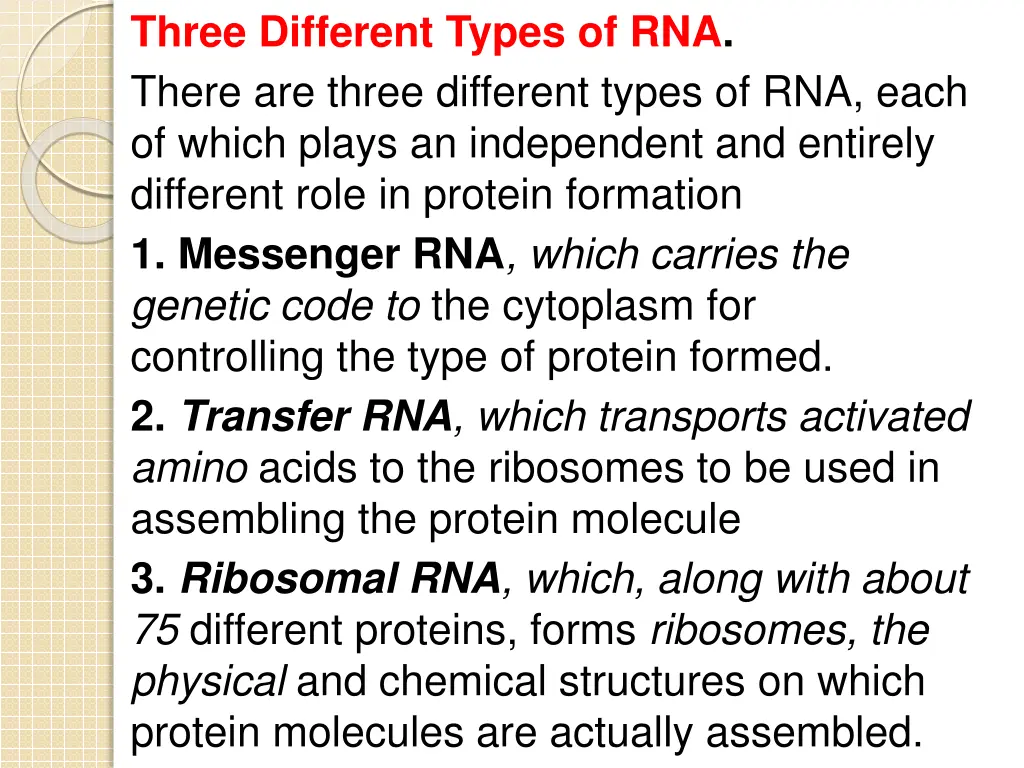 Three Different Types of RNA.
There are three different types of RNA, each of which plays an independent and entirely different role in protein formation

1. Messenger RNA, which carries the genetic code to the cytoplasm for controlling the type of protein formed.

2. Transfer RNA, which transports activated amino acids to the ribosomes to be used in assembling the protein molecule

3. Ribosomal RNA, which, along with about 75 different proteins, forms ribosomes, the physical and chemical structures on which protein molecules are actually assembled.